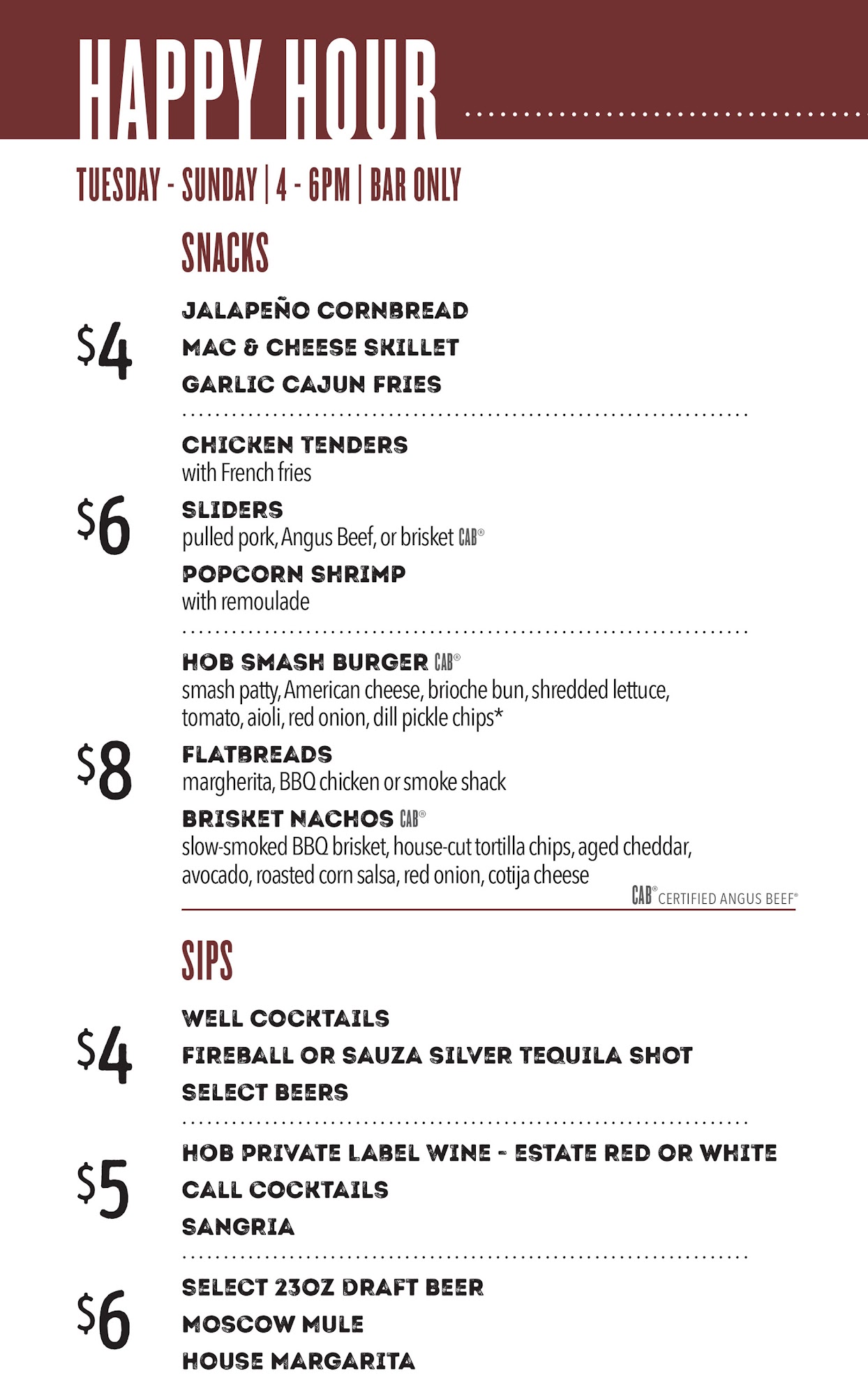 HAPPY HOUR

TUESDAY - SUNDAY | 4 - 6PM | BAR ONLY

SNACKS

$4
JALAPEÑO CORNBREAD
MAC & CHEESE SKILLET
GARLIC CAJUN FRIES

$6
CHICKEN TENDERS
with French fries
SLIDERS
pulled pork, Angus Beef, or brisket CAB®
POPCORN SHRIMP
with remoulade

$8
HOB SMASH BURGER CAB®
smash patty, American cheese, brioche bun, shredded lettuce, tomato, aioli, red onion, dill pickle chips*
FLATBREADS
margherita, BBQ chicken or smoke shack
BRISKET NACHOS CAB®
slow-smoked BBQ brisket, house-cut tortilla chips, aged cheddar, avocado, roasted corn salsa, red onion, cotija cheese

CAB® CERTIFIED ANGUS BEEF®

SIPS

$4
WELL COCKTAILS
FIREBALL OR SAUZA SILVER TEQUILA SHOT
SELECT BEERS

$5
HOB PRIVATE LABEL WINE - ESTATE RED OR WHITE
CALL COCKTAILS
SANGRIA

$6
SELECT 23OZ DRAFT BEER
MOSCOW MULE
HOUSE MARGARITA